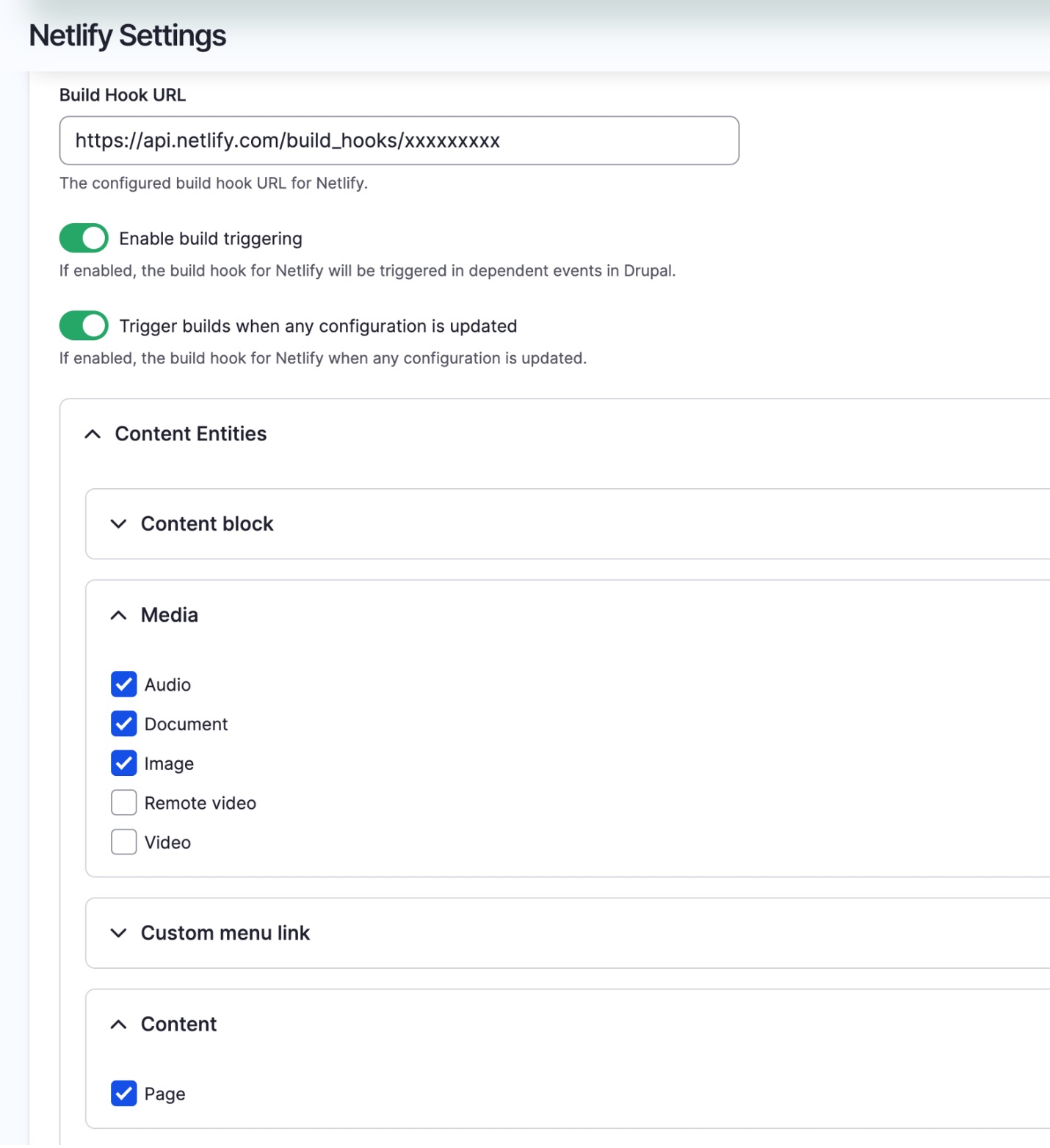 Netlify Settings

Build Hook URL

https://api.netlify.com/build_hooks/xxxxxxxxx

The configured build hook URL for Netlify.

Enable build triggering

If enabled, the build hook for Netlify will be triggered in dependent events in Drupal.

Trigger builds when any configuration is updated

If enabled, the build hook for Netlify when any configuration is updated.

Content Entities

Content block

Media

Audio

Document

Image

Remote video

Video

Custom menu link

Content

Page